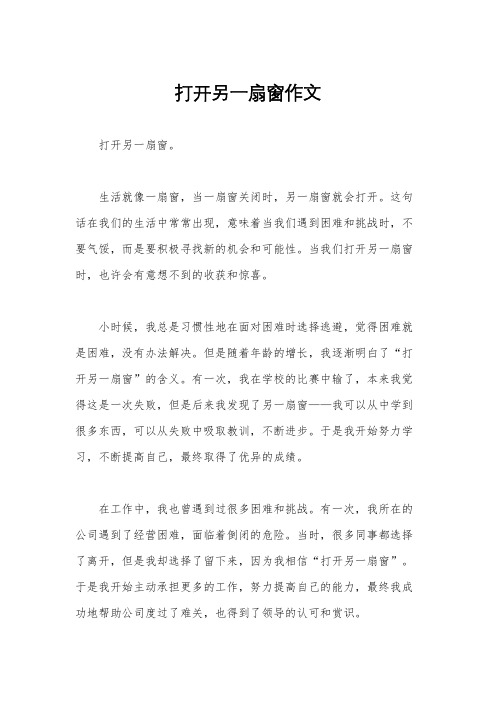 打开另一扇窗作文

打开另一扇窗。

生活就像一扇窗，当一扇窗关闭时，另一扇窗就会打开。这句话在我们的生活中常常出现，意味着当我们遇到困难和挑战时，不要气馁，而是要积极寻找新的机会和可能性。当我们打开另一扇窗时，也许会有意想不到的收获和惊喜。

小时候，我总是习惯性地在面对困难时选择逃避，觉得困难就是困难，没有办法解决。但是随着年龄的增长，我逐渐明白了“打开另一扇窗”的含义。有一次，我在学校的比赛中输了，本来我觉得这是一次失败，但是后来我发现了另一扇窗——我可以从中学到很多东西，可以从失败中吸取教训，不断进步。于是我开始努力学习，不断提高自己，最终取得了优异的成绩。

在工作中，我也曾遇到过很多困难和挑战。有一次，我所在的公司遇到了经营困难，面临着倒闭的危险。当时，很多同事都选择了离开，但是我却选择了留下来，因为我相信“打开另一扇窗”。于是我开始主动承担更多的工作，努力提高自己的能力，最终我成功地帮助公司度过了难关，也得到了领导的认可和赏识。